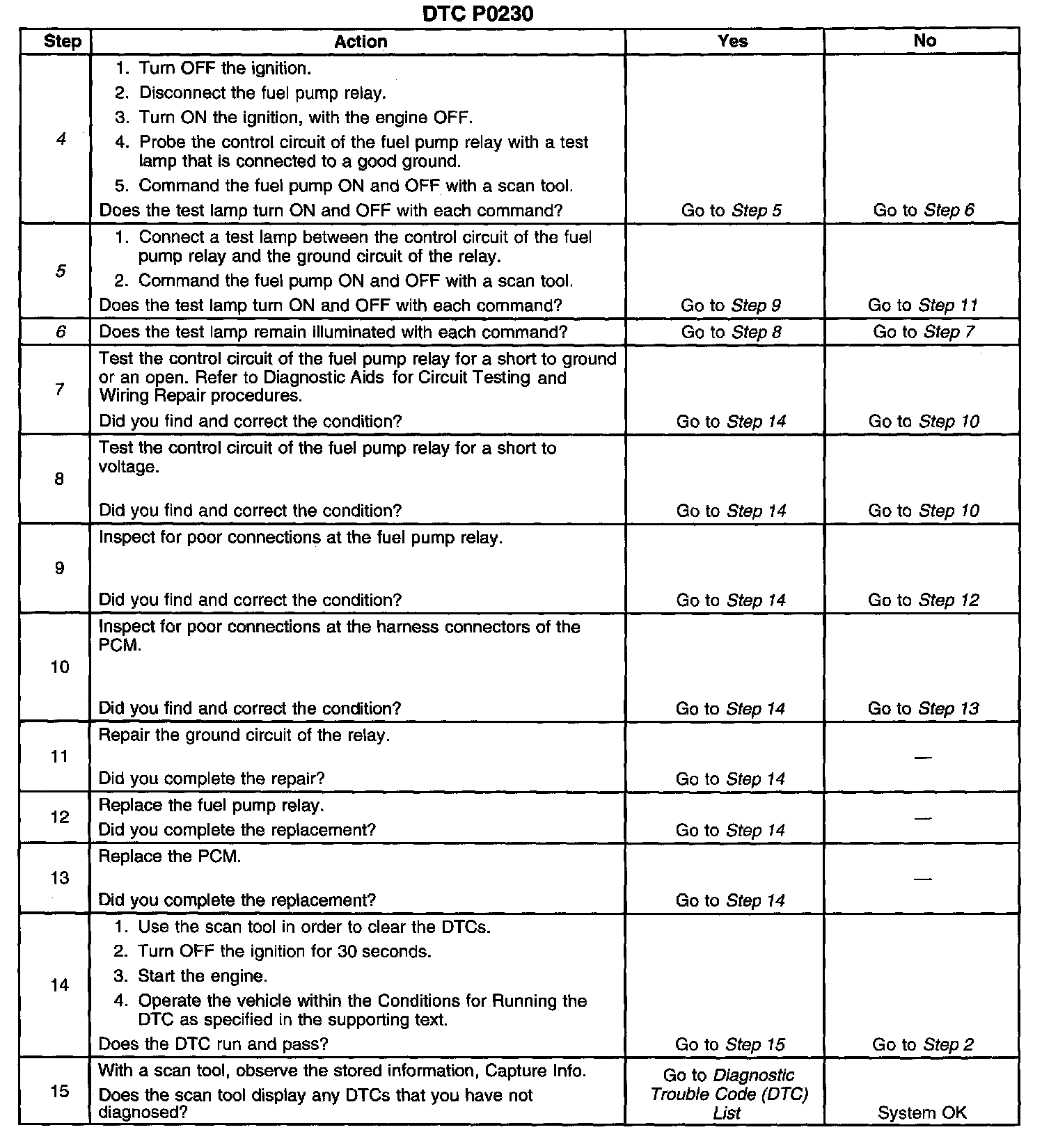 DTC P0230

| Step | Action | Yes | No |
|---|---|---|---|
| 4 | 1. Turn OFF the ignition. 2. Disconnect the fuel pump relay. 3. Turn ON the ignition, with the engine OFF. 4. Probe the control circuit of the fuel pump relay with a test lamp that is connected to a good ground. 5. Command the fuel pump ON and OFF with a scan tool. Does the test lamp turn ON and OFF with each command? | Go to Step 5 | Go to Step 6 |
| 5 | 1. Connect a test lamp between the control circuit of the fuel pump relay and the ground circuit of the relay. 2. Command the fuel pump ON and OFF with a scan tool. Does the test lamp turn ON and OFF with each command? | Go to Step 9 | Go to Step 11 |
| 6 | Does the test lamp remain illuminated with each command? | Go to Step 8 | Go to Step 7 |
| 7 | Test the control circuit of the fuel pump relay for a short to ground or an open. Refer to Diagnostic Aids for Circuit Testing and Wiring Repair procedures. Did you find and correct the condition? | Go to Step 14 | Go to Step 10 |
| 8 | Test the control circuit of the fuel pump relay for a short to voltage. Did you find and correct the condition? | Go to Step 14 | Go to Step 10 |
| 9 | Inspect for poor connections at the fuel pump relay. Did you find and correct the condition? | Go to Step 14 | Go to Step 12 |
| 10 | Inspect for poor connections at the harness connectors of the PCM. Did you find and correct the condition? | Go to Step 14 | Go to Step 13 |
| 11 | Repair the ground circuit of the relay. Did you complete the repair? | Go to Step 14 | — |
| 12 | Replace the fuel pump relay. Did you complete the replacement? | Go to Step 14 | — |
| 13 | Replace the PCM. Did you complete the replacement? | Go to Step 14 | — |
| 14 | 1. Use the scan tool in order to clear the DTCs. 2. Turn OFF the ignition for 30 seconds. 3. Start the engine. 4. Operate the vehicle within the Conditions for Running the DTC as specified in the supporting text. Does the DTC run and pass? | Go to Step 15 | Go to Step 2 |
| 15 | With a scan tool, observe the stored information, Capture Info. Does the scan tool display any DTCs that you have not diagnosed? | Go to Diagnostic Trouble Code (DTC) List | System OK |